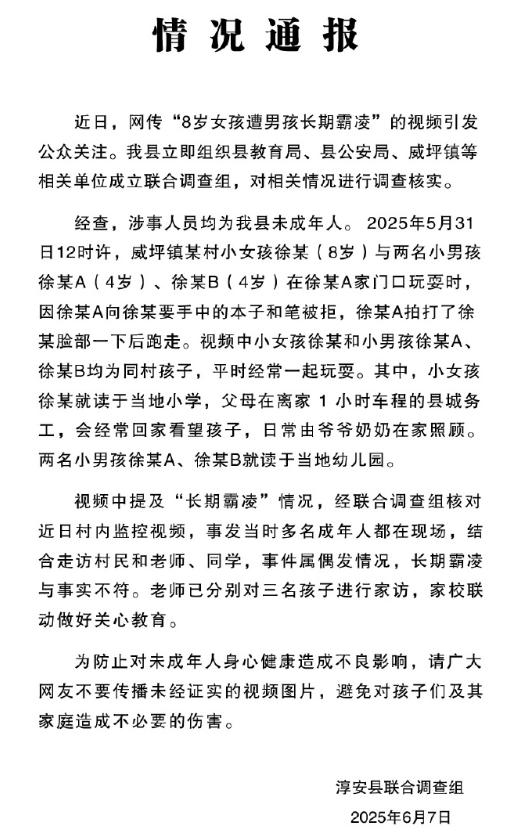 情况通报

近日，网传“8岁女孩遭男孩长期霸凌”的视频引发公众关注。我县立即组织县教育局、县公安局、威坪镇等相关单位成立联合调查组，对相关情况进行调查核实。

经查，涉事人员均为我县未成年人。2025年5月31日12时许，威坪镇某村小女孩徐某（8岁）与两名小男孩徐某A（4岁）、徐某B（4岁）在徐某A家门口玩耍时，因徐某A向徐某要手中的本子和笔被拒，徐某A拍打了徐某脸部一下后跑走。视频中小女孩徐某和小男孩徐某A、徐某B均为同村孩子，平时经常一起玩耍。其中，小女孩徐某就读于当地小学，父母在离家 1 小时车程的县城务工，会经常回家看望孩子，日常由爷爷奶奶在家照顾。两名小男孩徐某A、徐某B就读于当地幼儿园。

视频中提及“长期霸凌”情况，经联合调查组核对近日村内监控视频，事发当时多名成年人都在现场，结合走访村民和老师、同学，事件属偶发情况，长期霸凌与事实不符。老师已分别对三名孩子进行家访，家校联动做好关心教育。

为防止对未成年人身心健康造成不良影响，请广大网友不要传播未经证实的视频图片，避免对孩子们及其家庭造成不必要的伤害。

淳安县联合调查组

2025年6月7日